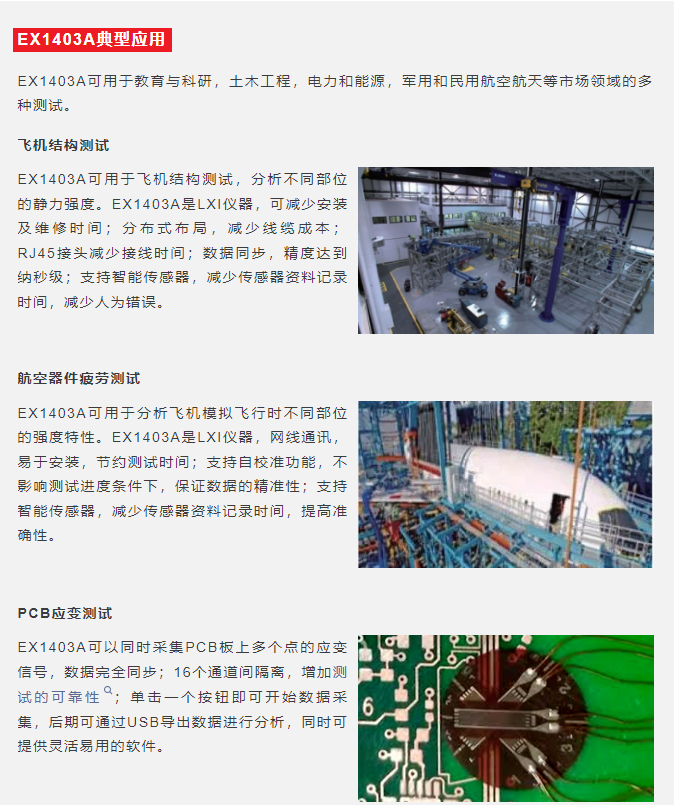 EX1403A典型应用

EX1403A可用于教育与科研，土木工程，电力和能源，军用和民用航空航天等市场领域的多种测试。

飞机结构测试

EX1403A可用于飞机结构测试，分析不同部位的静力强度。EX1403A是LXI仪器，可减少安装及维修时间；分布式布局，减少线缆成本；RJ45接头减少接线时间；数据同步，精度达到纳秒级；支持智能传感器，减少传感器资料记录时间，减少人为错误。

航空器件疲劳测试

EX1403A可用于分析飞机模拟飞行时不同部位的强度特性。EX1403A是LXI仪器，网线通讯，易于安装，节约测试时间；支持自校准功能，不影响测试进度条件下，保证数据的精准性；支持智能传感器，减少传感器资料记录时间，提高准确性。

PCB应变测试

EX1403A可以同时采集PCB板上多个点的应变信号，数据完全同步；16个通道间隔离，增加测试的可靠性；单击一个按钮即可开始数据采集，后期可通过USB导出数据进行分析，同时可提供灵活易用的软件。